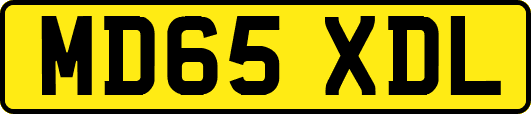 MD65 XDL